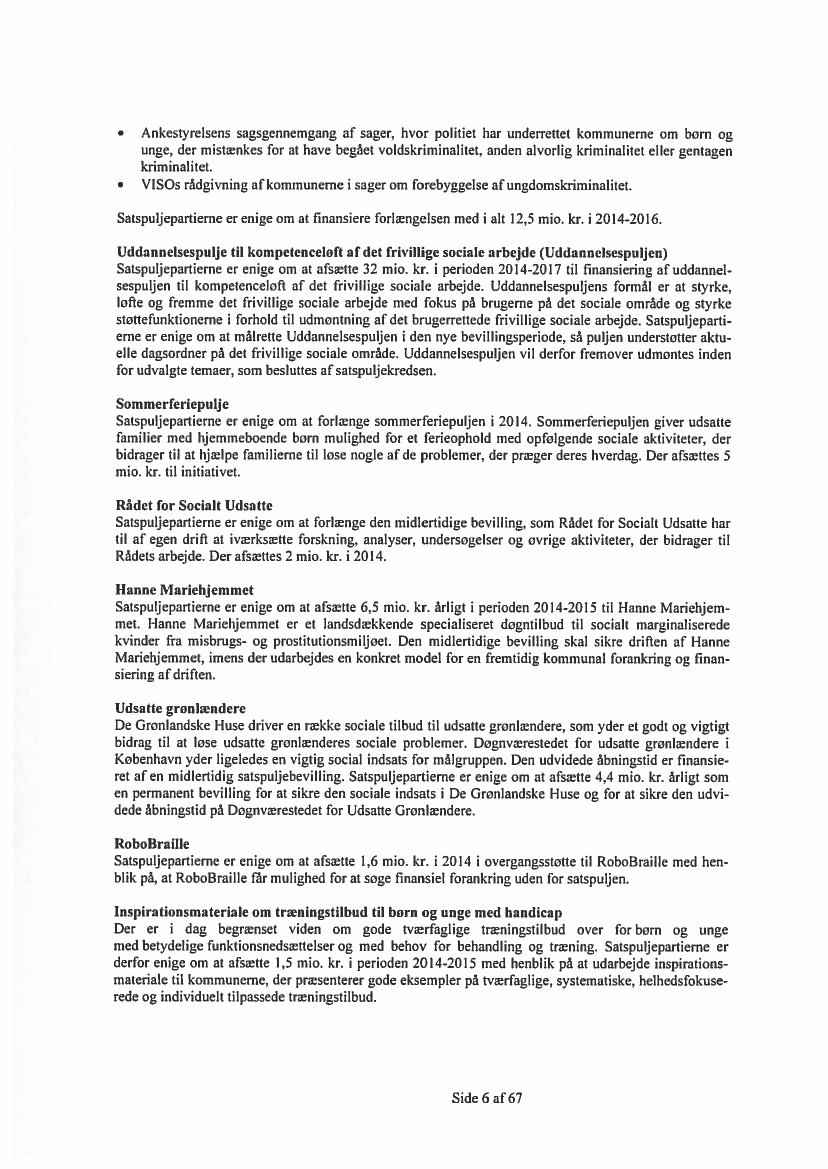 • Ankestyrelsens sagsgennemgang af sager, hvor politiet har underrettet kommunerne om børn og unge, der mistænkes for at have begået voldskriminalitet, anden alvorlig kriminalitet eller gentagen kriminalitet.
• VISOs rådgivning af kommunerne i sager om forebyggelse af ungdomskriminalitet.

Satspuljepartierne er enige om at finansiere forlængelsen med i alt 12,5 mio. kr. i 2014-2016.

Uddannelsespulje til kompetenceløft af det frivillige sociale arbejde (Uddannelsespuljen)
Satspuljepartierne er enige om at afsætte 32 mio. kr. i perioden 2014-2017 til finansiering af uddannelsespuljen til kompetenceløft af det frivillige sociale arbejde. Uddannelsespuljens formål er at styrke, løfte og fremme det frivillige sociale arbejde med fokus på brugerne på det sociale område og styrke støttefunktionerne i forhold til udmøntning af det brugerrettede frivillige sociale arbejde. Satspuljepartierne er enige om at målrette Uddannelsespuljen i den nye bevillingsperiode, så puljen understøtter aktuelle dagsordner på det frivillige sociale område. Uddannelsespuljen vil derfor fremover udmøntes inden for udvalgte temaer, som besluttes af satspuljekredsen.

Sommerferiepulje
Satspuljepartierne er enige om at forlænge sommerferiepuljen i 2014. Sommerferiepuljen giver udsatte familier med hjemmeboende børn mulighed for et ferieophold med opfølgende sociale aktiviteter, der bidrager til at hjælpe familierne til løse nogle af de problemer, der præger deres hverdag. Der afsættes 5 mio. kr. til initiativet.

Rådet for Socialt Udsatte
Satspuljepartierne er enige om at forlænge den midlertidige bevilling, som Rådet for Socialt Udsatte har til af egen drift at iværksætte forskning, analyser, undersøgelser og øvrige aktiviteter, der bidrager til Rådets arbejde. Der afsættes 2 mio. kr. i 2014.

Hanne Mariehjemmet
Satspuljepartierne er enige om at afsætte 6,5 mio. kr. årligt i perioden 2014-2015 til Hanne Mariehjemmet. Hanne Mariehjemmet er et landsdækkende specialiseret døgntilbud til socialt marginaliserede kvinder fra misbrugs- og prostitutionsmiljøet. Den midlertidige bevilling skal sikre driften af Hanne Mariehjemmet, imens der udarbejdes en konkret model for en fremtidig kommunal forankring og finansiering af driften.

Udsatte grønlændere
De Grønlandske Huse driver en række sociale tilbud til udsatte grønlændere, som yder et godt og vigtigt bidrag til at løse udsatte grønlænderes sociale problemer. Døgnværestedet for udsatte grønlændere i København yder ligeledes en vigtig social indsats for målgruppen. Den udvidede åbningstid er finansieret af en midlertidig satspuljebevilling. Satspuljepartierne er enige om at afsætte 4,4 mio. kr. årligt som en permanent bevilling for at sikre den sociale indsats i De Grønlandske Huse og for at sikre den udvidede åbningstid på Døgnværestedet for Udsatte Grønlændere.

RoboBraille
Satspuljepartierne er enige om at afsætte 1,6 mio. kr. i 2014 i overgangsstøtte til RoboBraille med henblik på, at RoboBraille får mulighed for at søge finansiel forankring uden for satspuljen.

Inspirationsmateriale om træningstilbud til børn og unge med handicap
Der er i dag begrænset viden om gode tværfaglige træningstilbud over for børn og unge med betydelige funktionsnedsættelser og med behov for behandling og træning. Satspuljepartierne er derfor enige om at afsætte 1,5 mio. kr. i perioden 2014-2015 med henblik på at udarbejde inspirationsmateriale til kommunerne, der præsenterer gode eksempler på tværfaglige, systematiske, helhedsfokuserede og individuelt tilpassede træningstilbud.

Side 6 af 67